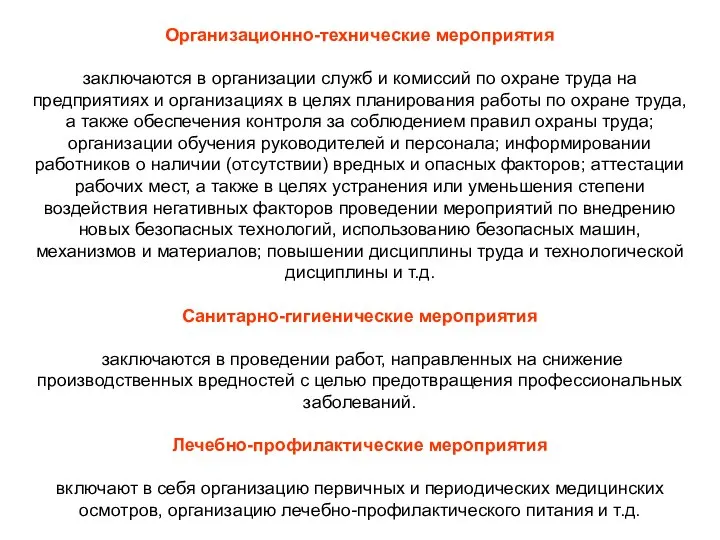 Организационно-технические мероприятия

заключаются в организации служб и комиссий по охране труда на предприятиях и организациях в целях планирования работы по охране труда, а также обеспечения контроля за соблюдением правил охраны труда; организации обучения руководителей и персонала; информировании работников о наличии (отсутствии) вредных и опасных факторов; аттестации рабочих мест, а также в целях устранения или уменьшения степени воздействия негативных факторов проведении мероприятий по внедрению новых безопасных технологий, использованию безопасных машин, механизмов и материалов; повышении дисциплины труда и технологической дисциплины и т.д.

Санитарно-гигиенические мероприятия

заключаются в проведении работ, направленных на снижение производственных вредностей с целью предотвращения профессиональных заболеваний.

Лечебно-профилактические мероприятия

включают в себя организацию первичных и периодических медицинских осмотров, организацию лечебно-профилактического питания и т.д.